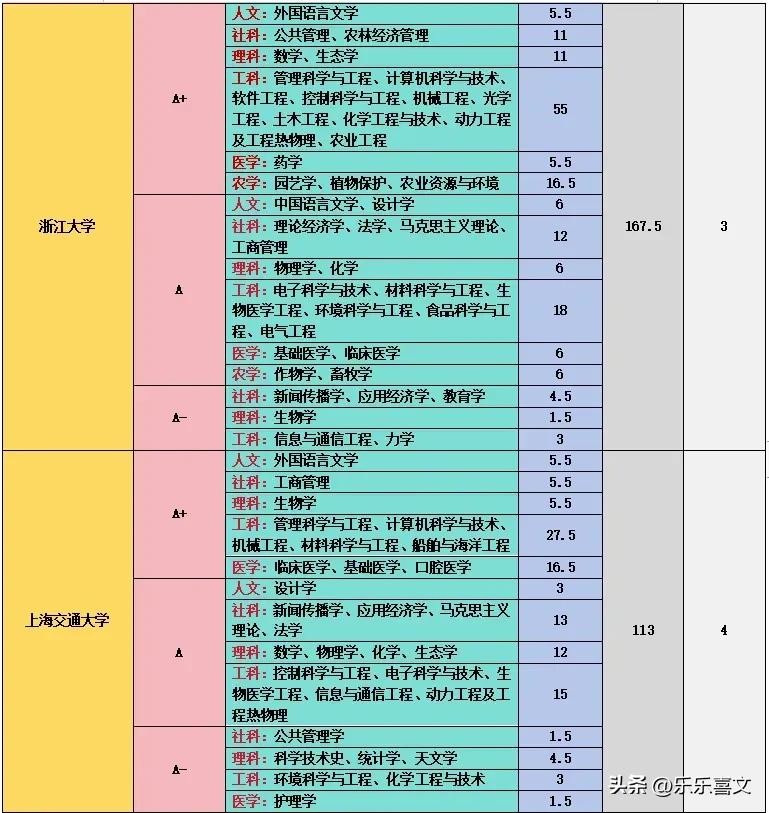 | 浙江大学 | A+ | 人文：外国语言文学 | 5.5 | 167.5 | 3 |
|---|---|---|---|---|---|
| | | 社科：公共管理、农林经济管理 | 11 | | |
| | | 理科：数学、生态学 | 11 | | |
| | | 工科：管理科学与工程、计算机科学与技术、软件工程、控制科学与工程、机械工程、光学工程、土木工程、化学工程与技术、动力工程及工程热物理、农业工程 | 55 | | |
| | | 医学：药学 | 5.5 | | |
| | | 农学：园艺学、植物保护、农业资源与环境 | 16.5 | | |
| | A | 人文：中国语言文学、设计学 | 6 | | |
| | | 社科：理论经济学、法学、马克思主义理论、工商管理 | 12 | | |
| | | 理科：物理学、化学 | 6 | | |
| | | 工科：电子科学与技术、材料科学与工程、生物医学工程、环境科学与工程、食品科学与工程、电气工程 | 18 | | |
| | | 医学：基础医学、临床医学 | 6 | | |
| | | 农学：作物学、畜牧学 | 6 | | |
| | A- | 社科：新闻传播学、应用经济学、教育学 | 4.5 | | |
| | | 理科：生物学 | 1.5 | | |
| | | 工科：信息与通信工程、力学 | 3 | | |
| 上海交通大学 | A+ | 人文：外国语言文学 | 5.5 | 113 | 4 |
| | | 社科：工商管理 | 5.5 | | |
| | | 理科：生物学 | 5.5 | | |
| | | 工科：管理科学与工程、计算机科学与技术、机械工程、材料科学与工程、船舶与海洋工程 | 27.5 | | |
| | | 医学：临床医学、基础医学、口腔医学 | 16.5 | | |
| | A | 人文：设计学 | 3 | | |
| | | 社科：新闻传播学、应用经济学、马克思主义理论、法学 | 13 | | |
| | | 理科：数学、物理学、化学、生态学 | 12 | | |
| | | 工科：控制科学与工程、电子科学与技术、生物医学工程、信息与通信工程、动力工程及工程热物理 | 15 | | |
| | A- | 社科：公共管理学 | 1.5 | | |
| | | 理科：科学技术史、统计学、天文学 | 4.5 | | |
| | | 工科：环境科学与工程、化学工程与技术 | 3 | | |
| | | 医学：护理学 | 1.5 | | |

头条 @乐乐喜文